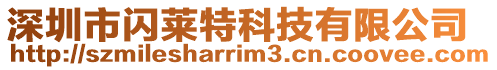 深圳市闪莱特科技有限公司
http://szmilesharrim3.cn.coovee.com